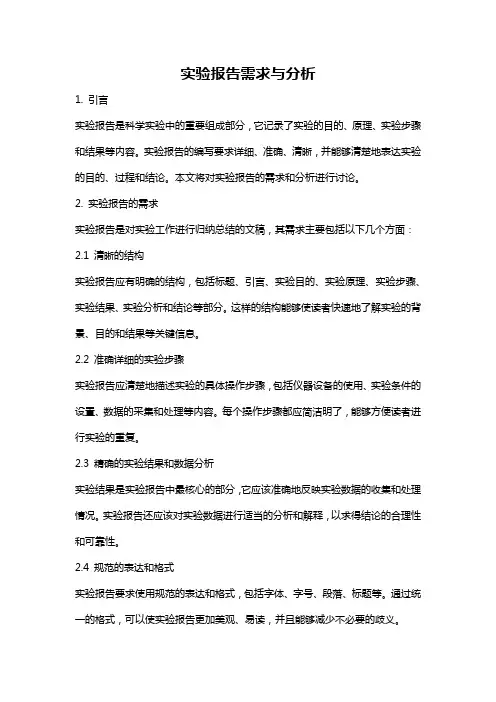 实验报告需求与分析

1. 引言

实验报告是科学实验中的重要组成部分，它记录了实验的目的、原理、实验步骤和结果等内容。实验报告的编写要求详细、准确、清晰，并能够清楚地表达实验的目的、过程和结论。本文将对实验报告的需求和分析进行讨论。

2. 实验报告的需求

实验报告是对实验工作进行归纳总结的文稿，其需求主要包括以下几个方面：

2.1 清晰的结构

实验报告应有明确的结构，包括标题、引言、实验目的、实验原理、实验步骤、实验结果、实验分析和结论等部分。这样的结构能够使读者快速地了解实验的背景、目的和结果等关键信息。

2.2 准确详细的实验步骤

实验报告应清楚地描述实验的具体操作步骤，包括仪器设备的使用、实验条件的设置、数据的采集和处理等内容。每个操作步骤都应简洁明了，能够方便读者进行实验的重复。

2.3 精确的实验结果和数据分析

实验结果是实验报告中最核心的部分，它应该准确地反映实验数据的收集和处理情况。实验报告还应该对实验数据进行适当的分析和解释，以求得结论的合理性和可靠性。

2.4 规范的表达和格式

实验报告要求使用规范的表达和格式，包括字体、字号、段落、标题等。通过统一的格式，可以使实验报告更加美观、易读，并且能够减少不必要的歧义。